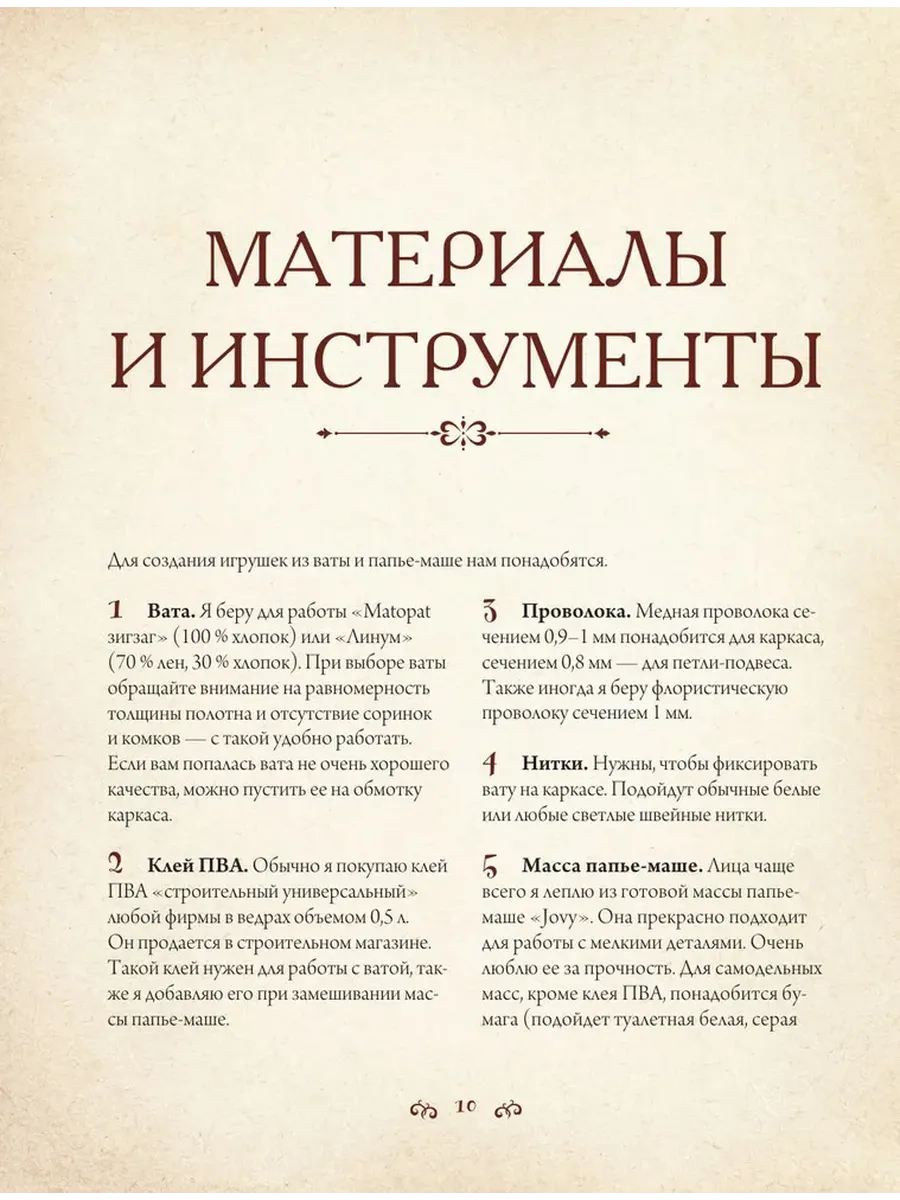 МАТЕРИАЛЫ И ИНСТРУМЕНТЫ

Для создания игрушек из ваты и папье-маше нам понадобятся.

1 **Вата.** Я беру для работы «Matopat зигзаг» (100 % хлопок) или «Линум» (70 % лен, 30 % хлопок). При выборе ваты обращайте внимание на равномерность толщины полотна и отсутствие соринок и комков — с такой удобно работать. Если вам попалась вата не очень хорошего качества, можно пустить ее на обмотку каркаса.

2 **Клей ПВА.** Обычно я покупаю клей ПВА «строительный универсальный» любой фирмы в ведрах объемом 0,5 л. Он продается в строительном магазине. Такой клей нужен для работы с ватой, также я добавляю его при замешивании массы папье-маше.

3 **Проволока.** Медная проволока сечением 0,9–1 мм понадобится для каркаса, сечением 0,8 мм — для петли-подвеса. Также иногда я беру флористическую проволоку сечением 1 мм.

4 **Нитки.** Нужны, чтобы фиксировать вату на каркасе. Подойдут обычные белые или любые светлые швейные нитки.

5 **Масса папье-маше.** Лица чаще всего я леплю из готовой массы папье-маше «Jovy». Она прекрасно подходит для работы с мелкими деталями. Очень люблю ее за прочность. Для самодельных масс, кроме клея ПВА, понадобится бумага (подойдет туалетная белая, серая

10